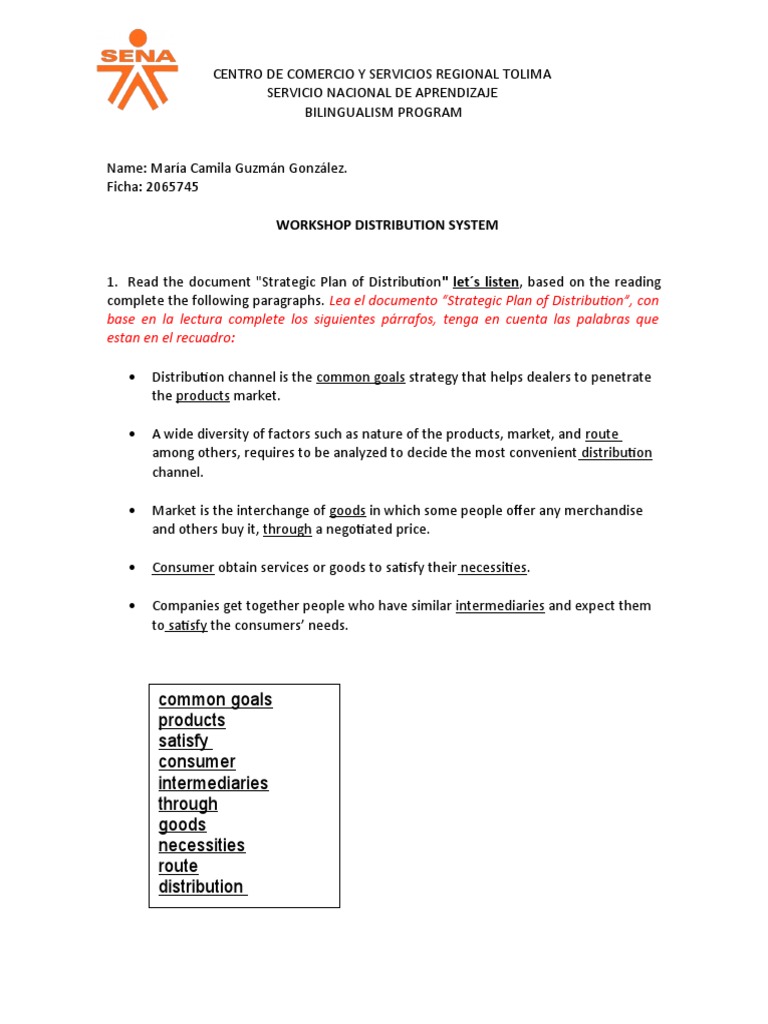 SENA

CENTRO DE COMERCIO Y SERVICIOS REGIONAL TOLIMA
SERVICIO NACIONAL DE APRENDIZAJE
BILINGUALISM PROGRAM

Name: María Camila Guzmán González.
Ficha: 2065745

WORKSHOP DISTRIBUTION SYSTEM

1. Read the document "Strategic Plan of Distribution" let´s listen, based on the reading complete the following paragraphs. Lea el documento "Strategic Plan of Distribution", con base en la lectura complete los siguientes párrafos, tenga en cuenta las palabras que estan en el recuadro:

• Distribution channel is the common goals strategy that helps dealers to penetrate the products market.

• A wide diversity of factors such as nature of the products, market, and route among others, requires to be analyzed to decide the most convenient distribution channel.

• Market is the interchange of goods in which some people offer any merchandise and others buy it, through a negotiated price.

• Consumer obtain services or goods to satisfy their necessities.

• Companies get together people who have similar intermediaries and expect them to satisfy the consumers' needs.

common goals
products
satisfy
consumer
intermediaries
through
goods
necessities
route
distribution